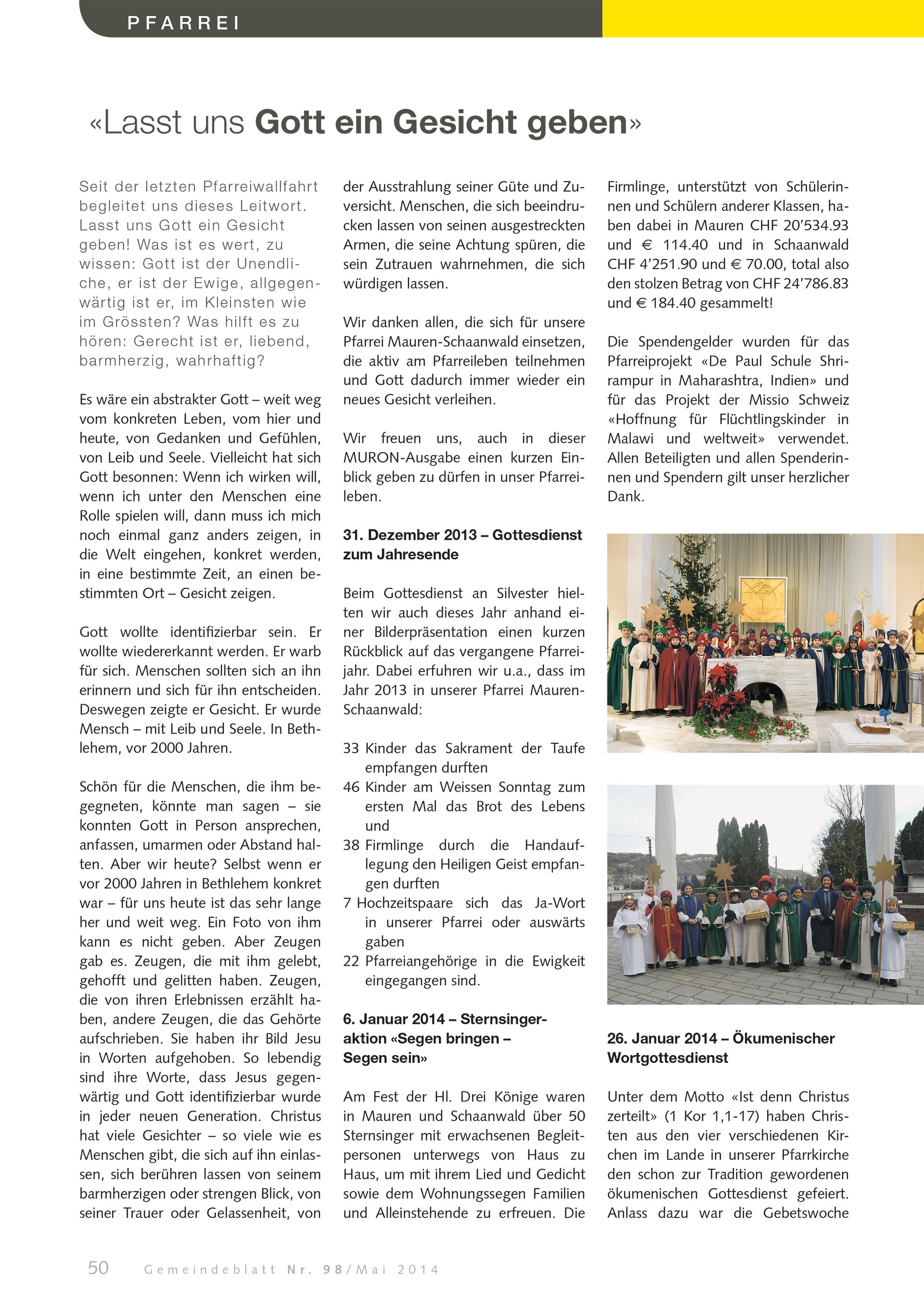 PFARREI

«Lasst uns Gott ein Gesicht geben»

Seit der letzten Pfarreiwallfahrt begleitet uns dieses Leitwort. Lasst uns Gott ein Gesicht geben! Was ist es wert, zu wissen: Gott ist der Unendliche, er ist der Ewige, allgegenwärtig ist er, im Kleinsten wie im Grössten? Was hilft es zu hören: Gerecht ist er, liebend, barmherzig, wahrhaftig?

Es wäre ein abstrakter Gott – weit weg vom konkreten Leben, vom hier und heute, von Gedanken und Gefühlen, von Leib und Seele. Vielleicht hat sich Gott besonnen: Wenn ich wirken will, wenn ich unter den Menschen eine Rolle spielen will, dann muss ich mich noch einmal ganz anders zeigen, in die Welt eingehen, konkret werden, in eine bestimmte Zeit, an einen bestimmten Ort – Gesicht zeigen.

Gott wollte identifizierbar sein. Er wollte wiedererkannt werden. Er warb für sich. Menschen sollten sich an ihn erinnern und sich für ihn entscheiden. Deswegen zeigte er Gesicht. Er wurde Mensch – mit Leib und Seele. In Bethlehem, vor 2000 Jahren.

Schön für die Menschen, die ihm begegneten, könnte man sagen – sie konnten Gott in Person ansprechen, anfassen, umarmen oder Abstand halten. Aber wir heute? Selbst wenn er vor 2000 Jahren in Bethlehem konkret war – für uns heute ist das sehr lange her und weit weg. Ein Foto von ihm kann es nicht geben. Aber Zeugen gab es. Zeugen, die mit ihm gelebt, gehofft und gelitten haben. Zeugen, die von ihren Erlebnissen erzählt haben, andere Zeugen, die das Gehörte aufschrieben. Sie haben ihr Bild Jesu in Worten aufgehoben. So lebendig sind ihre Worte, dass Jesus gegenwärtig und Gott identifizierbar wurde in jeder neuen Generation. Christus hat viele Gesichter – so viele wie es Menschen gibt, die sich auf ihn einlassen, sich berühren lassen von seinem barmherzigen oder strengen Blick, von seiner Trauer oder Gelassenheit, von der Ausstrahlung seiner Güte und Zuversicht. Menschen, die sich beeindrucken lassen von seinen ausgestreckten Armen, die seine Achtung spüren, die sein Zutrauen wahrnehmen, die sich würdigen lassen.

Wir danken allen, die sich für unsere Pfarrei Mauren-Schaanwald einsetzen, die aktiv am Pfarreileben teilnehmen und Gott dadurch immer wieder ein neues Gesicht verleihen.

Wir freuen uns, auch in dieser MURON-Ausgabe einen kurzen Einblick geben zu dürfen in unser Pfarreileben.

31. Dezember 2013 – Gottesdienst zum Jahresende

Beim Gottesdienst an Silvester hielten wir auch dieses Jahr anhand einer Bilderpräsentation einen kurzen Rückblick auf das vergangene Pfarreijahr. Dabei erfuhren wir u.a., dass im Jahr 2013 in unserer Pfarrei Mauren-Schaanwald:

33 Kinder das Sakrament der Taufe empfangen durften
46 Kinder am Weissen Sonntag zum ersten Mal das Brot des Lebens und
38 Firmlinge durch die Handauflegung den Heiligen Geist empfangen durften
7 Hochzeitspaare sich das Ja-Wort in unserer Pfarrei oder auswärts gaben
22 Pfarreiangehörige in die Ewigkeit eingegangen sind.

6. Januar 2014 – Sternsingeraktion «Segen bringen – Segen sein»

Am Fest der Hl. Drei Könige waren in Mauren und Schaanwald über 50 Sternsinger mit erwachsenen Begleitpersonen unterwegs von Haus zu Haus, um mit ihrem Lied und Gedicht sowie dem Wohnungssegen Familien und Alleinstehende zu erfreuen. Die Firmlinge, unterstützt von Schülerinnen und Schülern anderer Klassen, haben dabei in Mauren CHF 20'534.93 und € 114.40 und in Schaanwald CHF 4'251.90 und € 70.00, total also den stolzen Betrag von CHF 24'786.83 und € 184.40 gesammelt!

Die Spendengelder wurden für das Pfarreiprojekt «De Paul Schule Shrirampur in Maharashtra, Indien» und für das Projekt der Missio Schweiz «Hoffnung für Flüchtlingskinder in Malawi und weltweit» verwendet. Allen Beteiligten und allen Spenderinnen und Spendern gilt unser herzlicher Dank.

26. Januar 2014 – Ökumenischer Wortgottesdienst

Unter dem Motto «Ist denn Christus zerteilt» (1 Kor 1,1-17) haben Christen aus den vier verschiedenen Kirchen im Lande in unserer Pfarrkirche den schon zur Tradition gewordenen ökumenischen Gottesdienst gefeiert. Anlass dazu war die Gebetswoche

50 Gemeindeblatt Nr. 98/Mai 2014